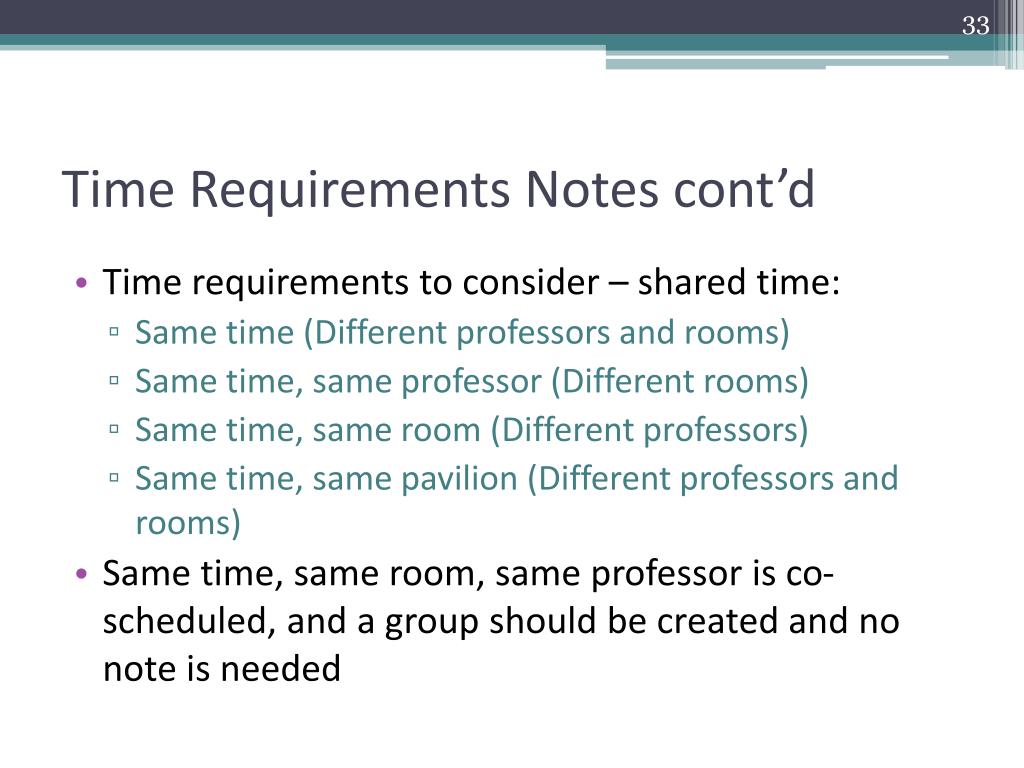 33

Time Requirements Notes cont’d

• Time requirements to consider – shared time:
▫ Same time (Different professors and rooms)
▫ Same time, same professor (Different rooms)
▫ Same time, same room (Different professors)
▫ Same time, same pavilion (Different professors and rooms)
• Same time, same room, same professor is co-scheduled, and a group should be created and no note is needed